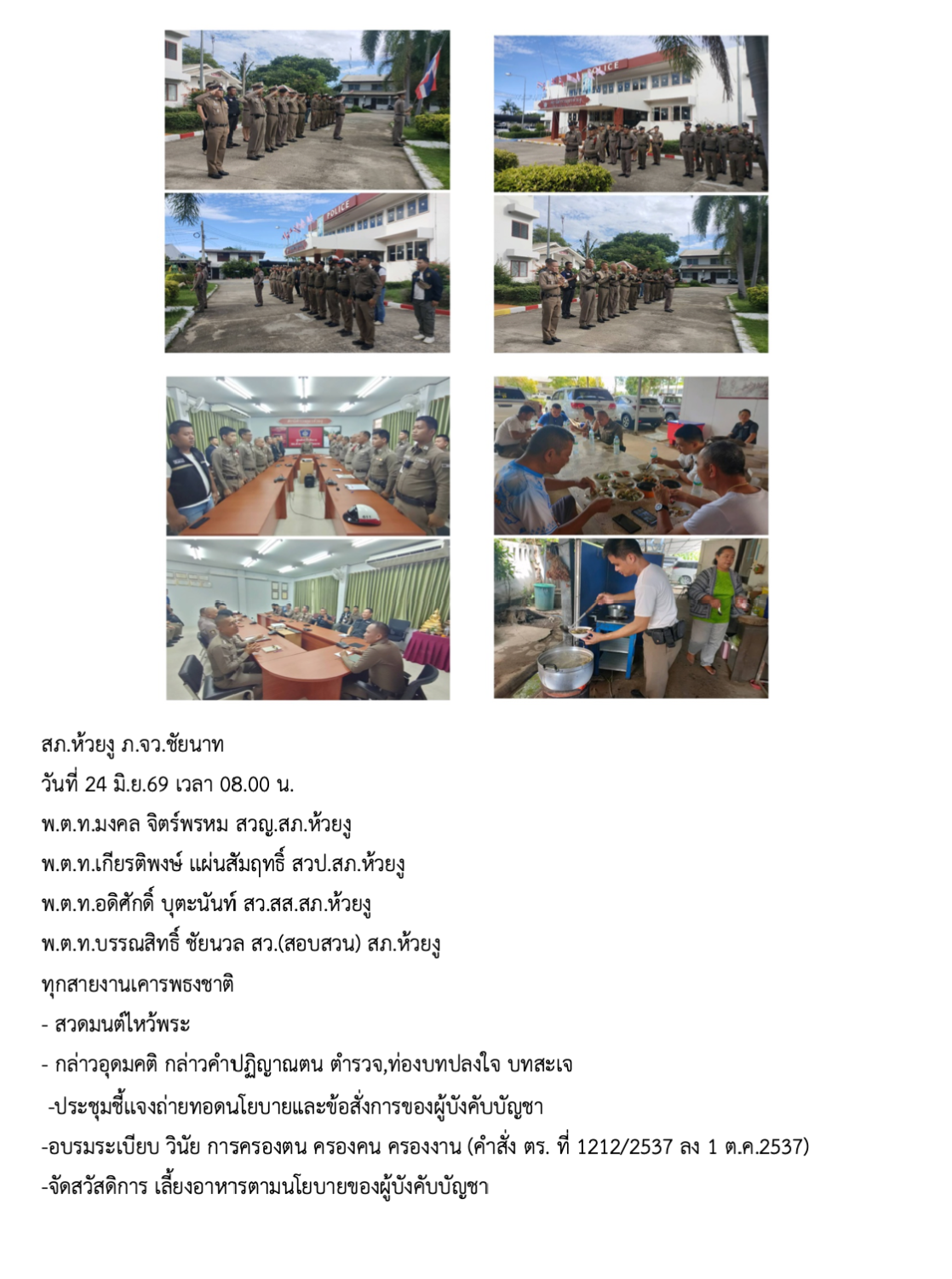 สภ.ห้วยงู ภ.จว.ชัยนาท

วันที่ 24 มิ.ย.69 เวลา 08.00 น.

พ.ต.ท.มงคล จิตร์พรหม สวญ.สภ.ห้วยงู

พ.ต.ท.เกียรติพงษ์ แผ่นสัมฤทธิ์ สวป.สภ.ห้วยงู

พ.ต.ท.อดิศักดิ์ บุตะนันท์ สว.สส.สภ.ห้วยงู

พ.ต.ท.บรรณสิทธิ์ ชัยนวล สว.(สอบสวน) สภ.ห้วยงู

ทุกสายงานเคารพธงชาติ

- สวดมนต์ไหว้พระ

- กล่าวอุดมคติ กล่าวคำปฏิญาณตน ตำรวจ,ท่องบทปลงใจ บทสะเจ

-ประชุมชี้แจงถ่ายทอดนโยบายและข้อสั่งการของผู้บังคับบัญชา

-อบรมระเบียบ วินัย การครองตน ครองคน ครองงาน (คำสั่ง ตร. ที่ 1212/2537 ลง 1 ต.ค.2537)

-จัดสวัสดิการ เลี้ยงอาหารตามนโยบายของผู้บังคับบัญชา